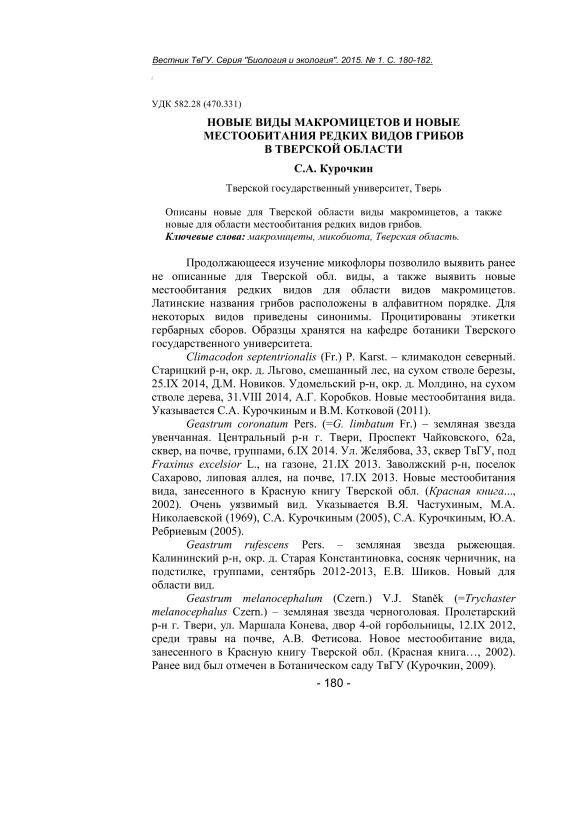 Вестник ТвГУ. Серия "Биология и экология". 2015. № 1. С. 180-182.

УДК 582.28 (470.331)

НОВЫЕ ВИДЫ МАКРОМИЦЕТОВ И НОВЫЕ МЕСТООБИТАНИЯ РЕДКИХ ВИДОВ ГРИБОВ В ТВЕРСКОЙ ОБЛАСТИ

С.А. Курочкин

Тверской государственный университет, Тверь

Описаны новые для Тверской области виды макромицетов, а также новые для области местообитания редких видов грибов.

Ключевые слова: макромицеты, микобиота, Тверская область.

Продолжающееся изучение микофлоры позволило выявить ранее не описанные для Тверской обл. виды, а также выявить новые местообитания редких видов для области видов макромицетов. Латинские названия грибов расположены в алфавитном порядке. Для некоторых видов приведены синонимы. Процитированы этикетки гербарных сборов. Образцы хранятся на кафедре ботаники Тверского государственного университета.

Climacodon septentrionalis (Fr.) P. Karst. – климакодон северный. Старицкий р-н, окр. д. Льгово, смешанный лес, на сухом стволе березы, 25.IX 2014, Д.М. Новиков. Удомельский р-н, окр. д. Молдино, на сухом стволе дерева, 31.VIII 2014, А.Г. Коробков. Новые местообитания вида. Указывается С.А. Курочкиным и В.М. Котковой (2011).

Geastrum coronatum Pers. (=G. limbatum Fr.) – земляная звезда увенчанная. Центральный р-н г. Твери, Проспект Чайковского, 62а, сквер, на почве, группами, 6.IX 2014. Ул. Желябова, 33, сквер ТвГУ, под Fraxinus excelsior L., на газоне, 21.IX 2013. Заволжский р-н, поселок Сахарово, липовая аллея, на почве, 17.IX 2013. Новые местообитания вида, занесенного в Красную книгу Тверской обл. (Красная книга..., 2002). Очень уязвимый вид. Указывается В.Я. Частухиным, М.А. Николаевской (1969), С.А. Курочкиным (2005), С.А. Курочкиным, Ю.А. Ребриевым (2005).

Geastrum rufescens Pers. – земляная звезда рыжеющая. Калининский р-н, окр. д. Старая Константиновка, сосняк черничник, на подстилке, группами, сентябрь 2012-2013, Е.В. Шиков. Новый для области вид.

Geastrum melanocephalum (Czern.) V.J. Staněk (=Trychaster melanocephalus Czern.) – земляная звезда черноголовая. Пролетарский р-н г. Твери, ул. Маршала Конева, двор 4-ой горбольницы, 12.IX 2012, среди травы на почве, А.В. Фетисова. Новое местообитание вида, занесенного в Красную книгу Тверской обл. (Красная книга…, 2002). Ранее вид был отмечен в Ботаническом саду ТвГУ (Курочкин, 2009).

- 180 -